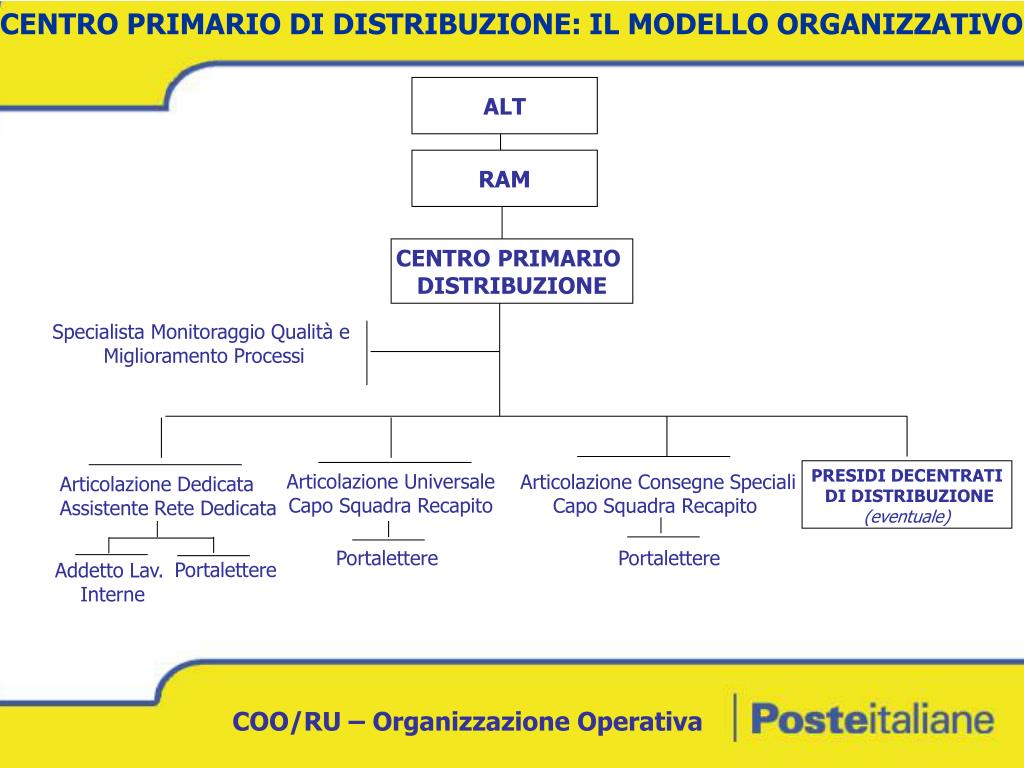 CENTRO PRIMARIO DI DISTRIBUZIONE: IL MODELLO ORGANIZZATIVO

ALT

RAM

CENTRO PRIMARIO DISTRIBUZIONE

Specialista Monitoraggio Qualità e Miglioramento Processi

Articolazione Dedicata
Assistente Rete Dedicata

Addetto Lav. Interne

Portalettere

Articolazione Universale
Capo Squadra Recapito

Portalettere

Articolazione Consegne Speciali
Capo Squadra Recapito

Portalettere

PRESIDI DECENTRATI DI DISTRIBUZIONE
(eventuale)

COO/RU – Organizzazione Operativa

Posteitaliane